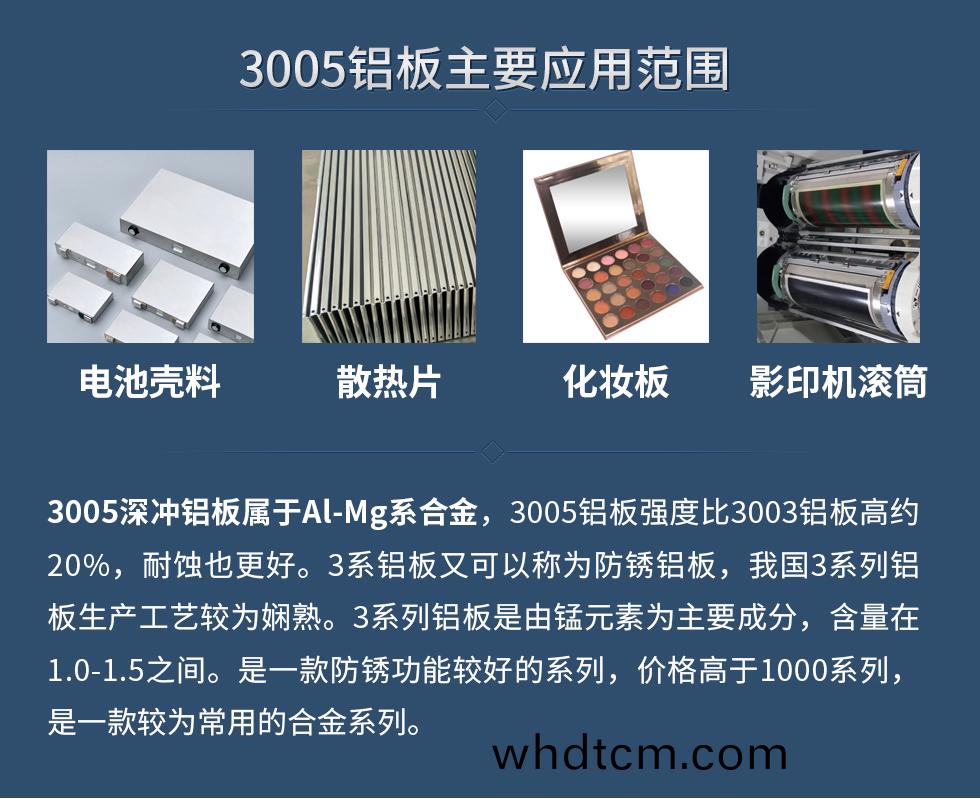 3005铝板主要应用范围

电池壳料

散热片

化妆板

影印机滚筒

3005深冲铝板属于Al-Mg系合金，3005铝板强度比3003铝板高约20%，耐蚀也更好。3系铝板又可以称为防锈铝板，我国3系列铝板生产工艺较为娴熟。3系列铝板是由锰元素为主要成分，含量在1.0-1.5之间。是一款防锈功能较好的系列，价格高于1000系列，是一款较为常用的合金系列。

whdtcm.com